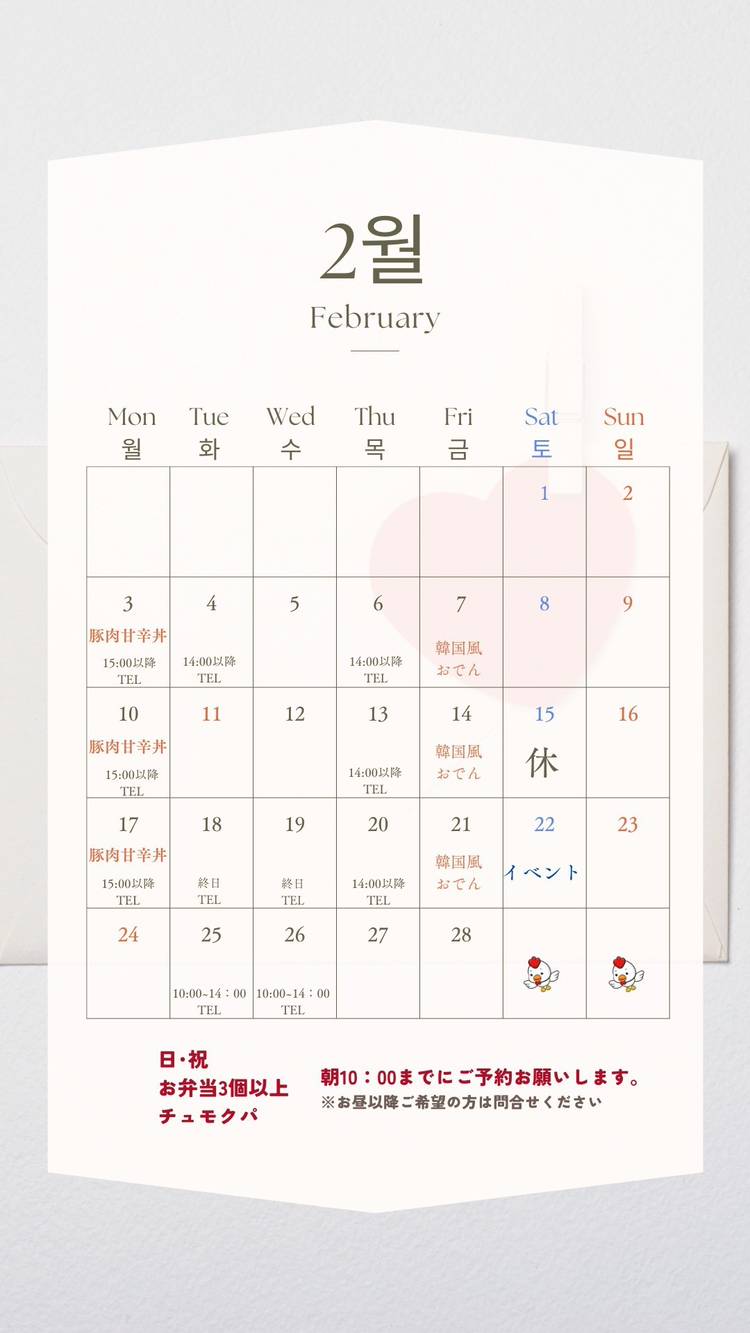 2월
February

| Mon 월 | Tue 화 | Wed 수 | Thu 목 | Fri 금 | Sat 토 | Sun 일 |
|---|---|---|---|---|---|---|
| | | | | | 1 | 2 |
| 3 豚肉甘辛丼 15:00以降 TEL | 4 14:00以降 TEL | 5 | 6 14:00以降 TEL | 7 韓国風 おでん | 8 | 9 |
| 10 豚肉甘辛丼 15:00以降 TEL | 11 | 12 | 13 14:00以降 TEL | 14 韓国風 おでん | 15 休 | 16 |
| 17 豚肉甘辛丼 15:00以降 TEL | 18 終日 TEL | 19 終日 TEL | 20 14:00以降 TEL | 21 韓国風 おでん | 22 イベント | 23 |
| 24 | 25 10:00~14：00 TEL | 26 10:00~14：00 TEL | 27 | 28 | | |

日・祝
お弁当3個以上
チュモクパ

朝10：00までにご予約お願いします。
※お昼以降ご希望の方は問合せください